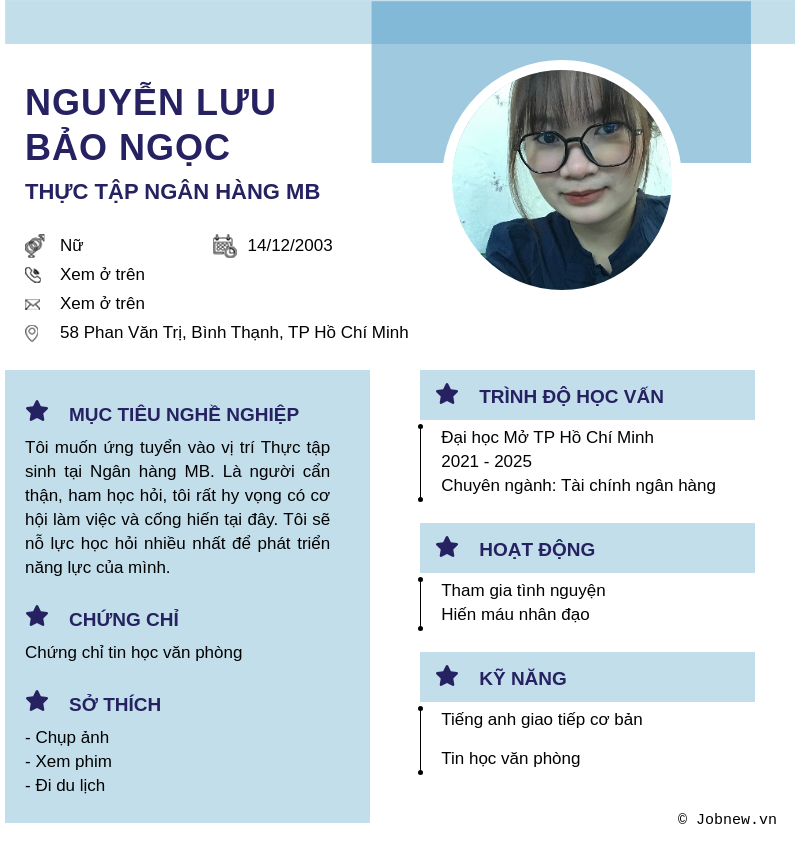 NGUYỄN LƯU BẢO NGỌC

THỰC TẬP NGÂN HÀNG MB

Nữ

14/12/2003

Xem ở trên

Xem ở trên

58 Phan Văn Trị, Bình Thạnh, TP Hồ Chí Minh

MỤC TIÊU NGHỀ NGHIỆP

Tôi muốn ứng tuyển vào vị trí Thực tập sinh tại Ngân hàng MB. Là người cẩn thận, ham học hỏi, tôi rất hy vọng có cơ hội làm việc và cống hiến tại đây. Tôi sẽ nỗ lực học hỏi nhiều nhất để phát triển năng lực của mình.

CHỨNG CHỈ

Chứng chỉ tin học văn phòng

SỞ THÍCH

- Chụp ảnh
- Xem phim
- Đi du lịch

TRÌNH ĐỘ HỌC VẤN

Đại học Mở TP Hồ Chí Minh
2021 - 2025
Chuyên ngành: Tài chính ngân hàng

HOẠT ĐỘNG

Tham gia tình nguyện
Hiến máu nhân đạo

KỸ NĂNG

Tiếng anh giao tiếp cơ bản

Tin học văn phòng

© Jobnew.vn